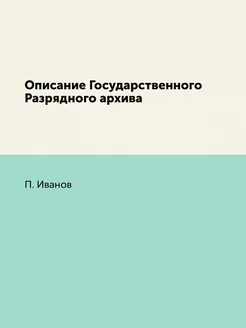 Описание Государственного Разрядного архива

П. Иванов